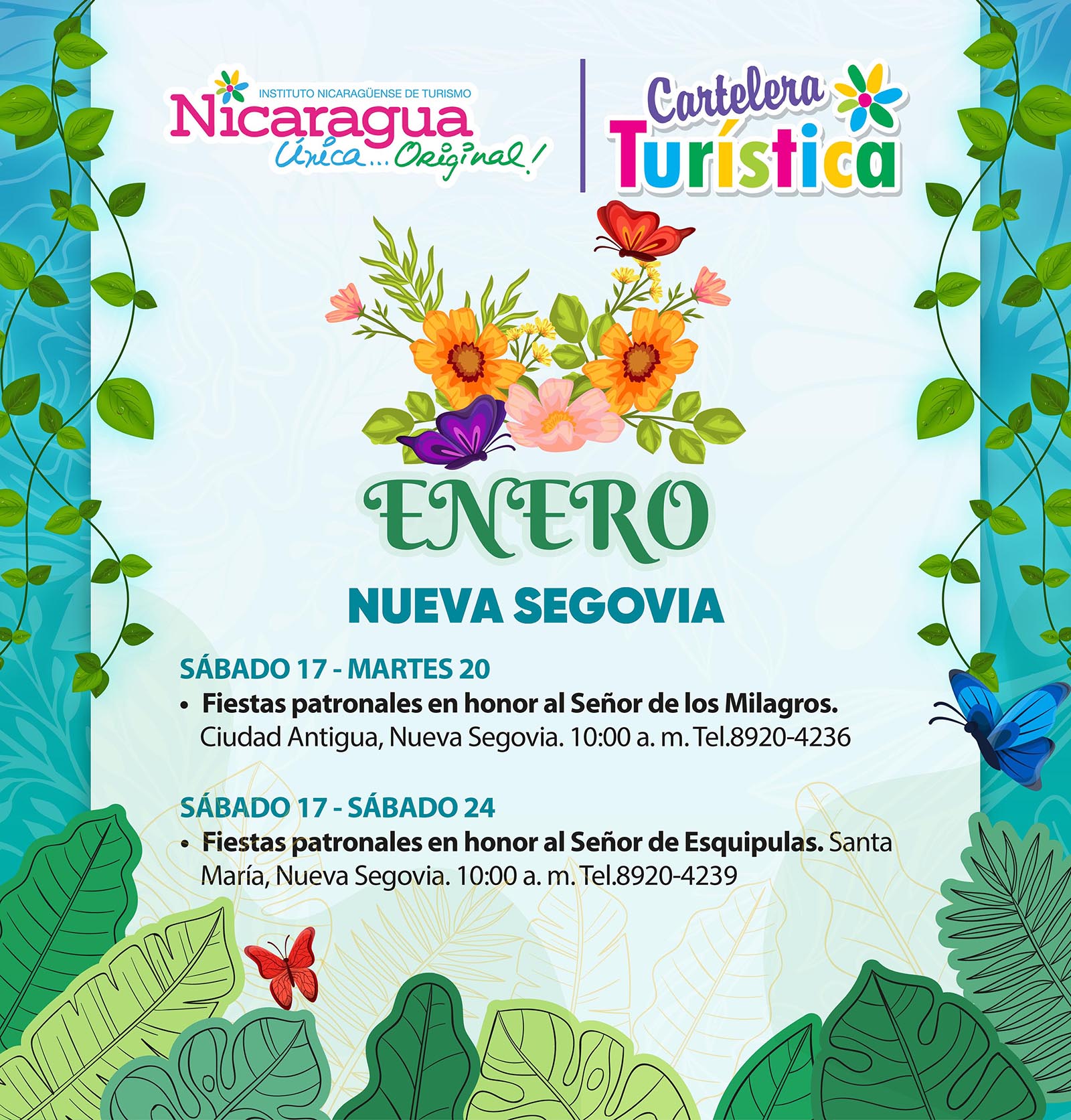 INSTITUTO NICARAGÜENSE DE TURISMO
Nicaragua
Única... Original!

Cartelera
Turística

ENERO

NUEVA SEGOVIA

SÁBADO 17 - MARTES 20

• Fiestas patronales en honor al Señor de los Milagros. Ciudad Antigua, Nueva Segovia. 10:00 a. m. Tel.8920-4236

SÁBADO 17 - SÁBADO 24

• Fiestas patronales en honor al Señor de Esquipulas. Santa María, Nueva Segovia. 10:00 a. m. Tel.8920-4239